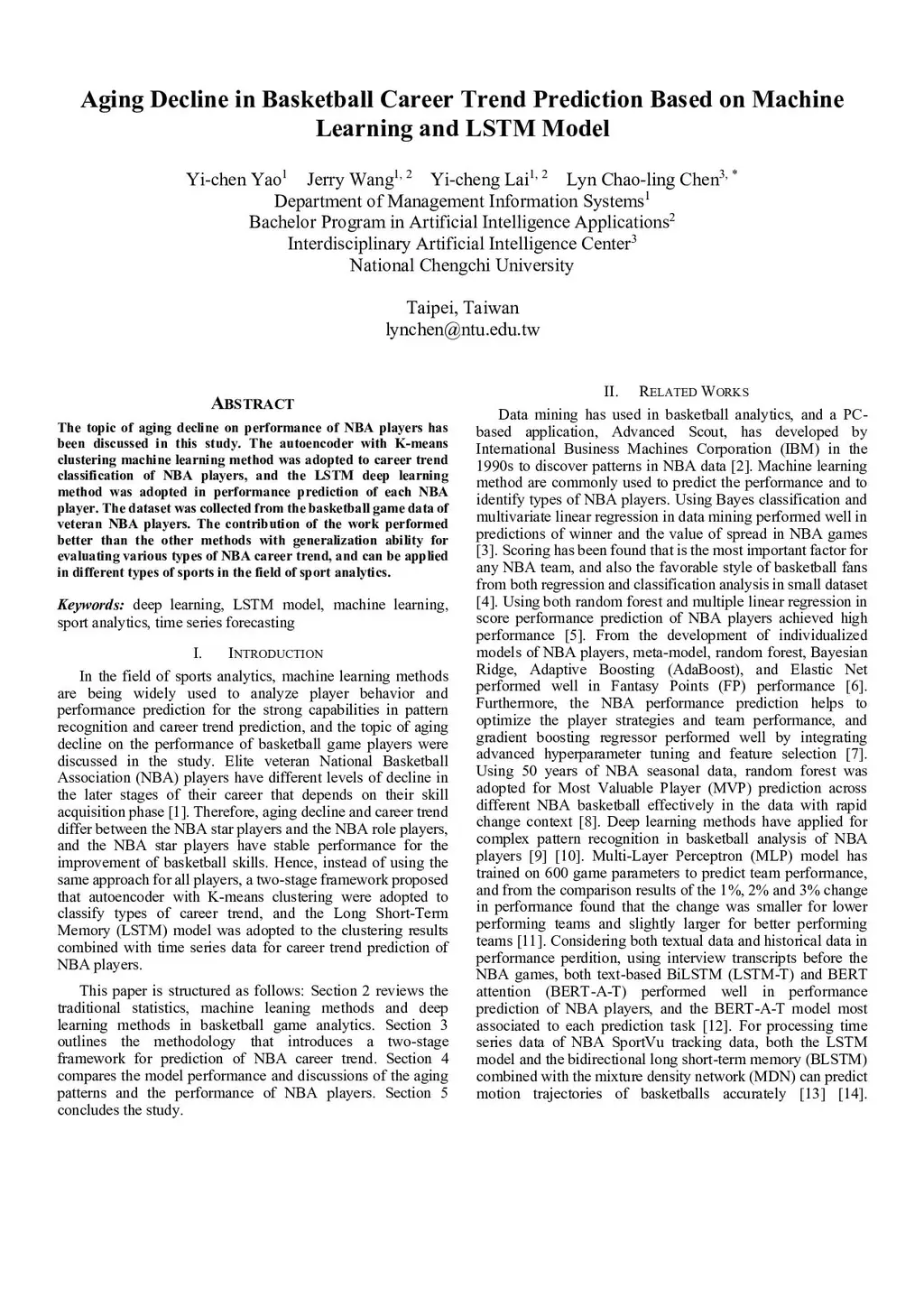 Aging Decline in Basketball Career Trend Prediction Based on Machine Learning and LSTM Model

Yi-chen Yao$^{1}$ Jerry Wang$^{1, 2}$ Yi-cheng Lai$^{1, 2}$ Lyn Chao-ling Chen$^{3, *}$
Department of Management Information Systems$^{1}$
Bachelor Program in Artificial Intelligence Applications$^{2}$
Interdisciplinary Artificial Intelligence Center$^{3}$
National Chengchi University

Taipei, Taiwan
lynchen@ntu.edu.tw

ABSTRACT

The topic of aging decline on performance of NBA players has been discussed in this study. The autoencoder with K-means clustering machine learning method was adopted to career trend classification of NBA players, and the LSTM deep learning method was adopted in performance prediction of each NBA player. The dataset was collected from the basketball game data of veteran NBA players. The contribution of the work performed better than the other methods with generalization ability for evaluating various types of NBA career trend, and can be applied in different types of sports in the field of sport analytics.

Keywords: deep learning, LSTM model, machine learning, sport analytics, time series forecasting

I. INTRODUCTION

In the field of sports analytics, machine learning methods are being widely used to analyze player behavior and performance prediction for the strong capabilities in pattern recognition and career trend prediction, and the topic of aging decline on the performance of basketball game players were discussed in the study. Elite veteran National Basketball Association (NBA) players have different levels of decline in the later stages of their career that depends on their skill acquisition phase [1]. Therefore, aging decline and career trend differ between the NBA star players and the NBA role players, and the NBA star players have stable performance for the improvement of basketball skills. Hence, instead of using the same approach for all players, a two-stage framework proposed that autoencoder with K-means clustering were adopted to classify types of career trend, and the Long Short-Term Memory (LSTM) model was adopted to the clustering results combined with time series data for career trend prediction of NBA players.

This paper is structured as follows: Section 2 reviews the traditional statistics, machine leaning methods and deep learning methods in basketball game analytics. Section 3 outlines the methodology that introduces a two-stage framework for prediction of NBA career trend. Section 4 compares the model performance and discussions of the aging patterns and the performance of NBA players. Section 5 concludes the study.

II. RELATED WORKS

Data mining has used in basketball analytics, and a PC-based application, Advanced Scout, has developed by International Business Machines Corporation (IBM) in the 1990s to discover patterns in NBA data [2]. Machine learning method are commonly used to predict the performance and to identify types of NBA players. Using Bayes classification and multivariate linear regression in data mining performed well in predictions of winner and the value of spread in NBA games [3]. Scoring has been found that is the most important factor for any NBA team, and also the favorable style of basketball fans from both regression and classification analysis in small dataset [4]. Using both random forest and multiple linear regression in score performance prediction of NBA players achieved high performance [5]. From the development of individualized models of NBA players, meta-model, random forest, Bayesian Ridge, Adaptive Boosting (AdaBoost), and Elastic Net performed well in Fantasy Points (FP) performance [6]. Furthermore, the NBA performance prediction helps to optimize the player strategies and team performance, and gradient boosting regressor performed well by integrating advanced hyperparameter tuning and feature selection [7]. Using 50 years of NBA seasonal data, random forest was adopted for Most Valuable Player (MVP) prediction across different NBA basketball effectively in the data with rapid change context [8]. Deep learning methods have applied for complex pattern recognition in basketball analysis of NBA players [9] [10]. Multi-Layer Perceptron (MLP) model has trained on 600 game parameters to predict team performance, and from the comparison results of the 1%, 2% and 3% change in performance found that the change was smaller for lower performing teams and slightly larger for better performing teams [11]. Considering both textual data and historical data in performance perdition, using interview transcripts before the NBA games, both text-based BiLSTM (LSTM-T) and BERT attention (BERT-A-T) performed well in performance prediction of NBA players, and the BERT-A-T model most associated to each prediction task [12]. For processing time series data of NBA SportVu tracking data, both the LSTM model and the bidirectional long short-term memory (BLSTM) combined with the mixture density network (MDN) can predict motion trajectories of basketballs accurately [13] [14].